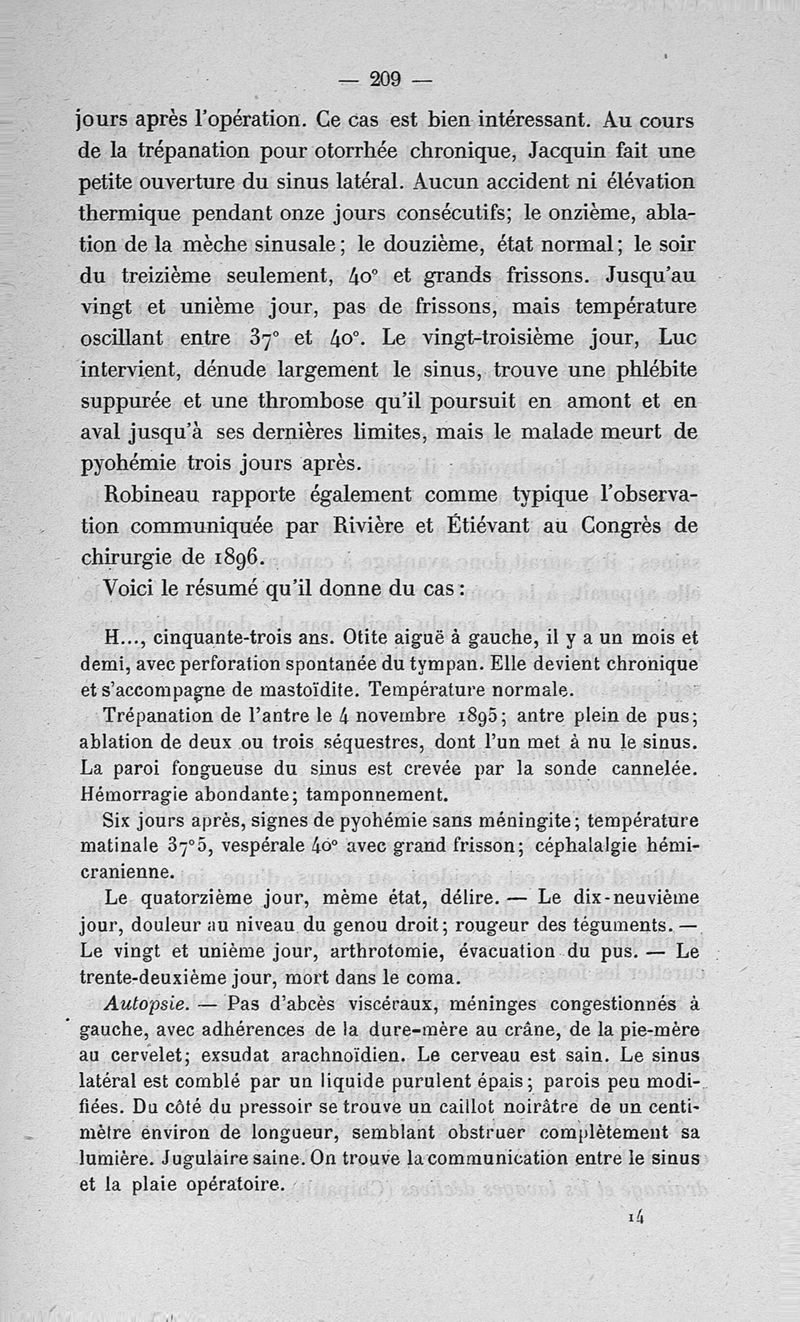 — 209 —

jours après l'opération. Ce cas est bien intéressant. Au cours de la trépanation pour otorrhée chronique, Jacquin fait une petite ouverture du sinus latéral. Aucun accident ni élévation thermique pendant onze jours consécutifs; le onzième, ablation de la mèche sinusale; le douzième, état normal; le soir du treizième seulement, 40° et grands frissons. Jusqu'au vingt et unième jour, pas de frissons, mais température oscillant entre 37° et 40°. Le vingt-troisième jour, Luc intervient, dénude largement le sinus, trouve une phlébite suppurée et une thrombose qu'il poursuit en amont et en aval jusqu'à ses dernières limites, mais le malade meurt de pyohémie trois jours après.

Robineau rapporte également comme typique l'observation communiquée par Rivière et Étiévant au Congrès de chirurgie de 1896.

Voici le résumé qu'il donne du cas:

H..., cinquante-trois ans. Otite aiguë à gauche, il y a un mois et demi, avec perforation spontanée du tympan. Elle devient chronique et s'accompagne de mastoïdite. Température normale.

Trépanation de l'antre le 4 novembre 1895; antre plein de pus; ablation de deux ou trois séquestres, dont l'un met à nu le sinus. La paroi fongueuse du sinus est crevée par la sonde cannelée. Hémorragie abondante; tamponnement.

Six jours après, signes de pyohémie sans méningite; température matinale 37°5, vespérale 40° avec grand frisson; céphalalgie hémicranienne.

Le quatorzième jour, même état, délire. — Le dix-neuvième jour, douleur au niveau du genou droit; rougeur des téguments. — Le vingt et unième jour, arthrotomie, évacuation du pus. — Le trente-deuxième jour, mort dans le coma.

Autopsie. — Pas d'abcès viscéraux, méninges congestionnés à gauche, avec adhérences de la dure-mère au crâne, de la pie-mère au cervelet; exsudat arachnoïdien. Le cerveau est sain. Le sinus latéral est comblé par un liquide purulent épais; parois peu modifiées. Du côté du pressoir se trouve un caillot noirâtre de un centimètre environ de longueur, semblant obstruer complètement sa lumière. Jugulaire saine. On trouve la communication entre le sinus et la plaie opératoire.

14